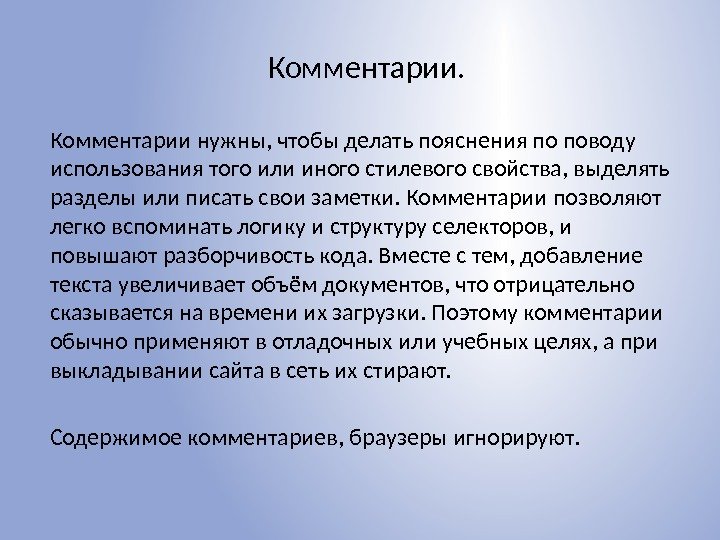 Комментарии.

Комментарии нужны, чтобы делать пояснения по поводу использования того или иного стилевого свойства, выделять разделы или писать свои заметки. Комментарии позволяют легко вспоминать логику и структуру селекторов, и повышают разборчивость кода. Вместе с тем, добавление текста увеличивает объём документов, что отрицательно сказывается на времени их загрузки. Поэтому комментарии обычно применяют в отладочных или учебных целях, а при выкладывании сайта в сеть их стирают.

Содержимое комментариев, браузеры игнорируют.